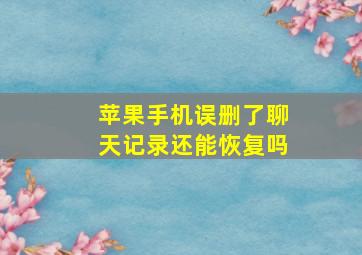 苹果手机误删了聊天记录还能恢复吗